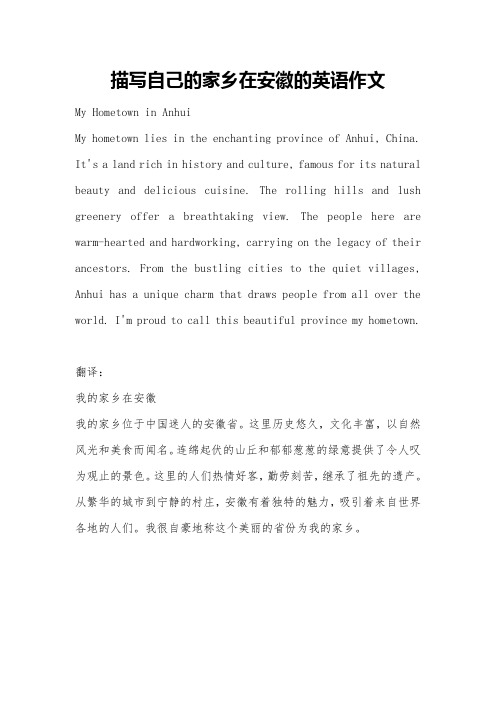 描写自己的家乡在安徽的英语作文

My Hometown in Anhui

My hometown lies in the enchanting province of Anhui, China. It's a land rich in history and culture, famous for its natural beauty and delicious cuisine. The rolling hills and lush greenery offer a breathtaking view. The people here are warm-hearted and hardworking, carrying on the legacy of their ancestors. From the bustling cities to the quiet villages, Anhui has a unique charm that draws people from all over the world. I'm proud to call this beautiful province my hometown.

翻译:

我的家乡在安徽

我的家乡位于中国迷人的安徽省。这里历史悠久，文化丰富，以自然风光和美食而闻名。连绵起伏的山丘和郁郁葱葱的绿意提供了令人叹为观止的景色。这里的人们热情好客，勤劳刻苦，继承了祖先的遗产。从繁华的城市到宁静的村庄，安徽有着独特的魅力，吸引着来自世界各地的人们。我很自豪地称这个美丽的省份为我的家乡。